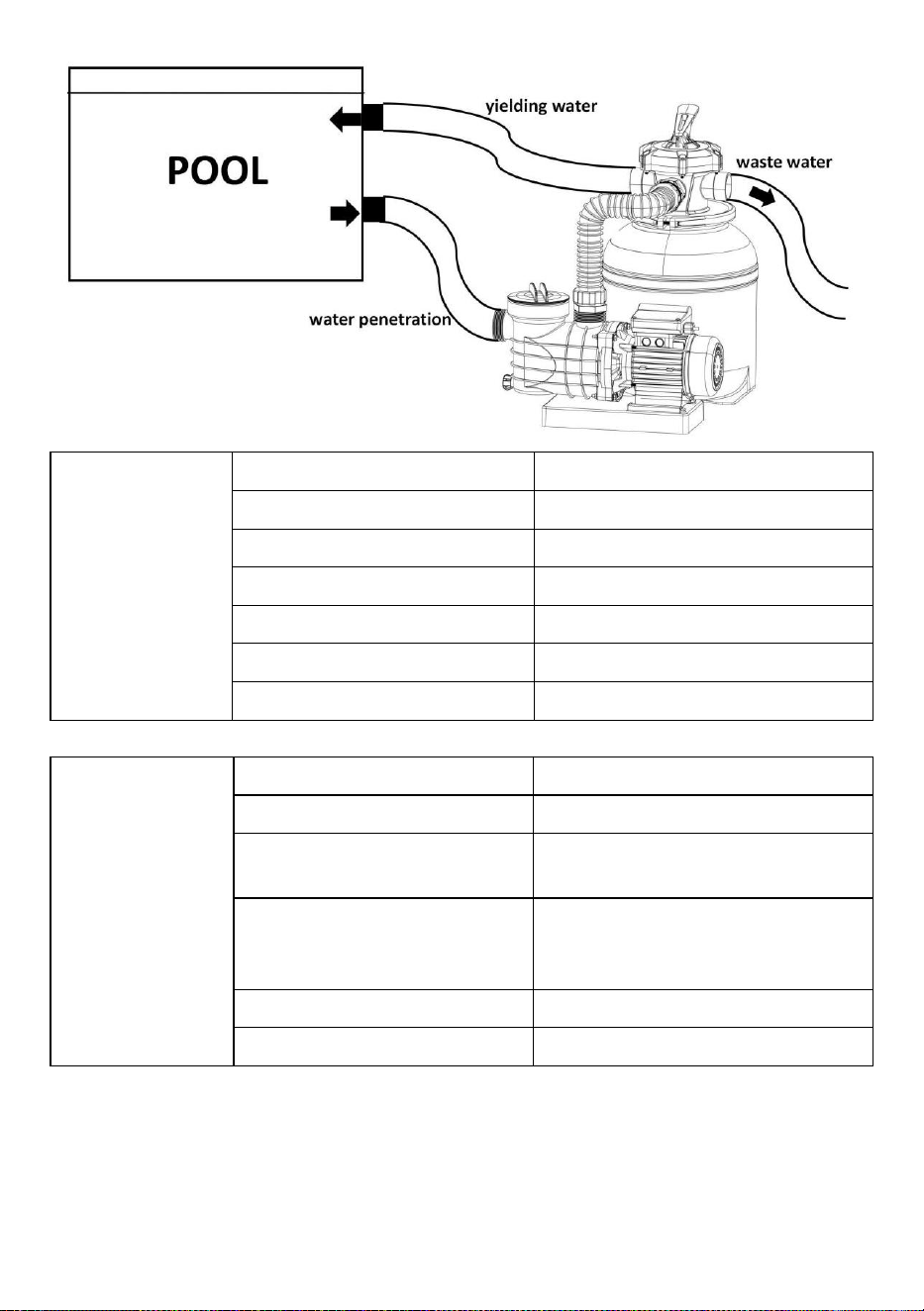 POOL

yielding water

waste water

water penetration